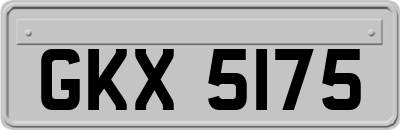 GKX 5175